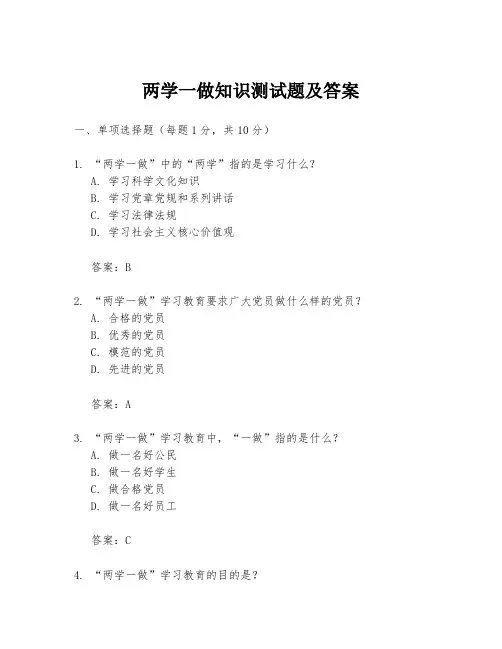 两学一做知识测试题及答案

一、单项选择题（每题1分，共10分）

1. “两学一做”中的“两学”指的是学习什么?
A. 学习科学文化知识
B. 学习党章党规和系列讲话
C. 学习法律法规
D. 学习社会主义核心价值观

答案：B

2. “两学一做”学习教育要求广大党员做什么样的党员?
A. 合格的党员
B. 优秀的党员
C. 模范的党员
D. 先进的党员

答案：A

3. “两学一做”学习教育中，“一做”指的是什么?
A. 做一名好公民
B. 做一名好学生
C. 做合格党员
D. 做一名好员工

答案：C

4. “两学一做”学习教育的目的是?